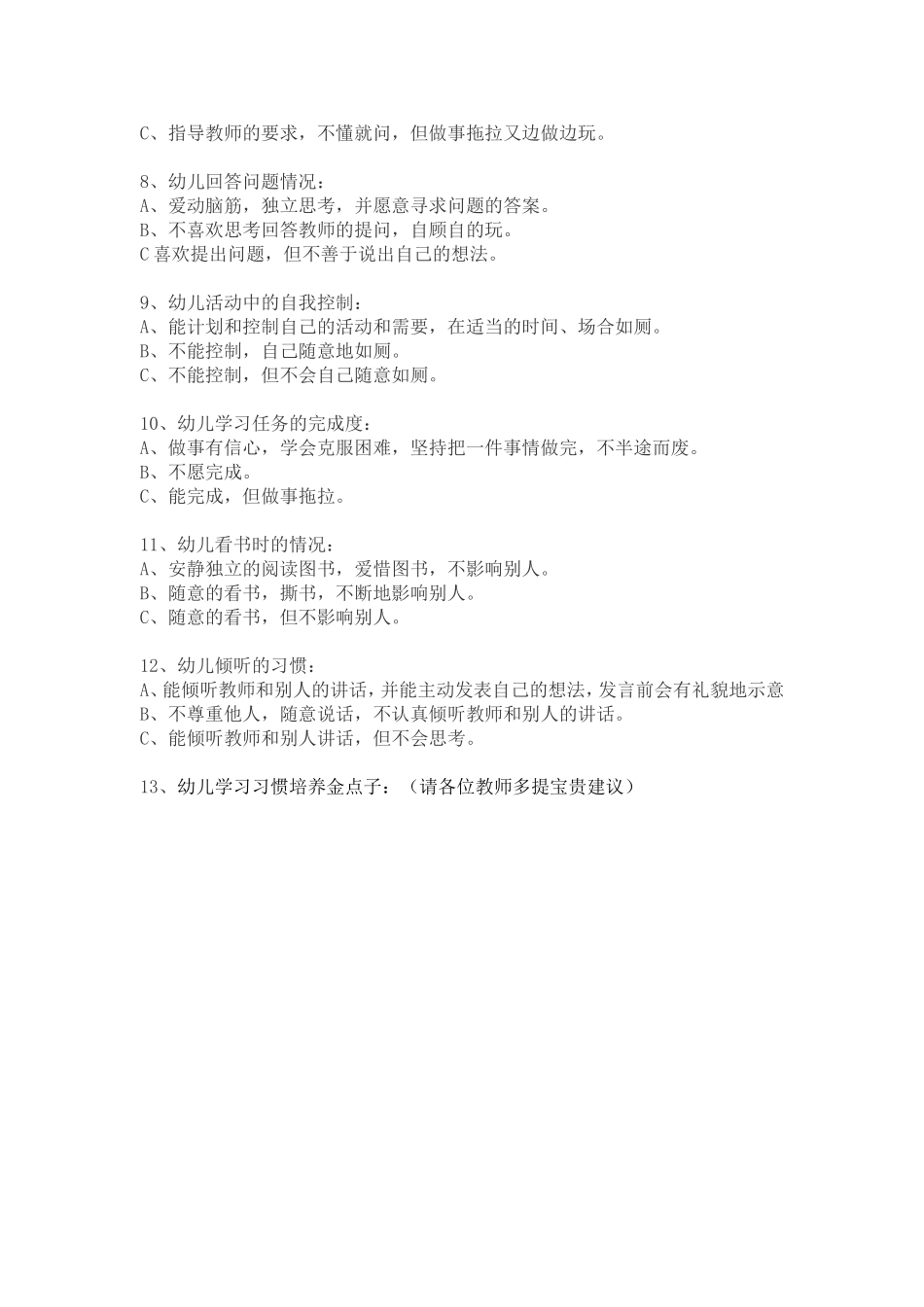 C、指导教师的要求，不懂就问，但做事拖拉又边做边玩。

8、幼儿回答问题情况：
A、爱动脑筋，独立思考，并愿意寻求问题的答案。
B、不喜欢思考回答教师的提问，自顾自的玩。
C 喜欢提出问题，但不善于说出自己的想法。

9、幼儿活动中的自我控制：
A、能计划和控制自己的活动和需要，在适当的时间、场合如厕。
B、不能控制，自己随意地如厕。
C、不能控制，但不会自己随意如厕。

10、幼儿学习任务的完成度：
A、做事有信心，学会克服困难，坚持把一件事情做完，不半途而废。
B、不愿完成。
C、能完成，但做事拖拉。

11、幼儿看书时的情况：
A、安静独立的阅读图书，爱惜图书，不影响别人。
B、随意的看书，撕书，不断地影响别人。
C、随意的看书，但不影响别人。

12、幼儿倾听的习惯：
A、能倾听教师和别人的讲话，并能主动发表自己的想法，发言前会有礼貌地示意
B、不尊重他人，随意说话，不认真倾听教师和别人的讲话。
C、能倾听教师和别人讲话，但不会思考。

13、幼儿学习习惯培养金点子：（请各位教师多提宝贵建议）